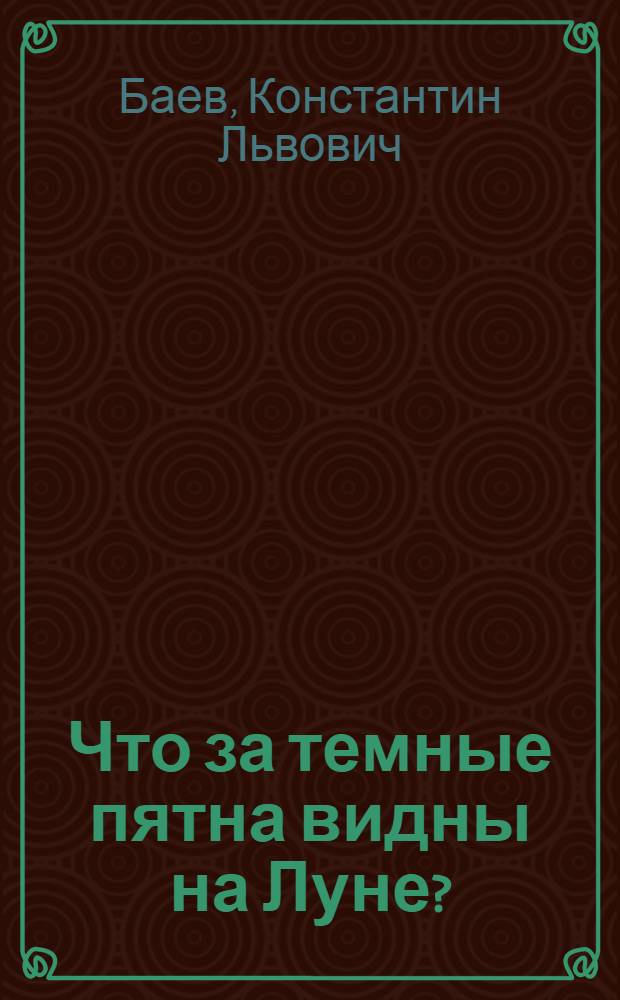 Баев, Константин Львович

Что за темные пятна видны на Луне?